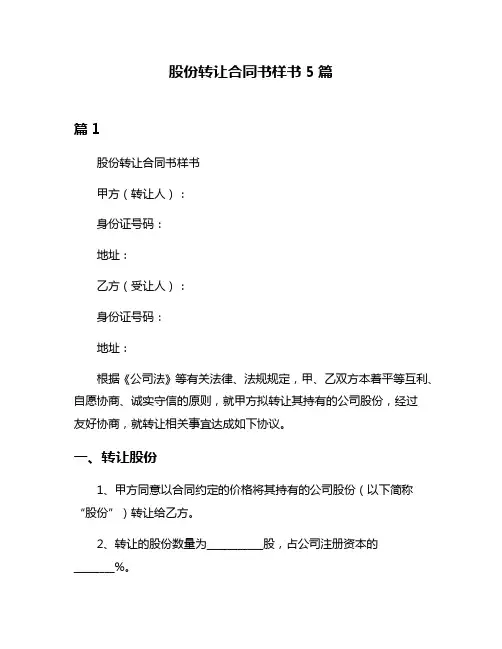 股份转让合同书样书 5 篇

篇 1

股份转让合同书样书

甲方（转让人）：

身份证号码：

地址：

乙方（受让人）：

身份证号码：

地址：

根据《公司法》等有关法律、法规规定，甲、乙双方本着平等互利、自愿协商、诚实守信的原则，就甲方拟转让其持有的公司股份，经过友好协商，就转让相关事宜达成如下协议。

一、转让股份

1、甲方同意以合同约定的价格将其持有的公司股份（以下简称“股份”）转让给乙方。

2、转让的股份数量为__________股，占公司注册资本的_______%。